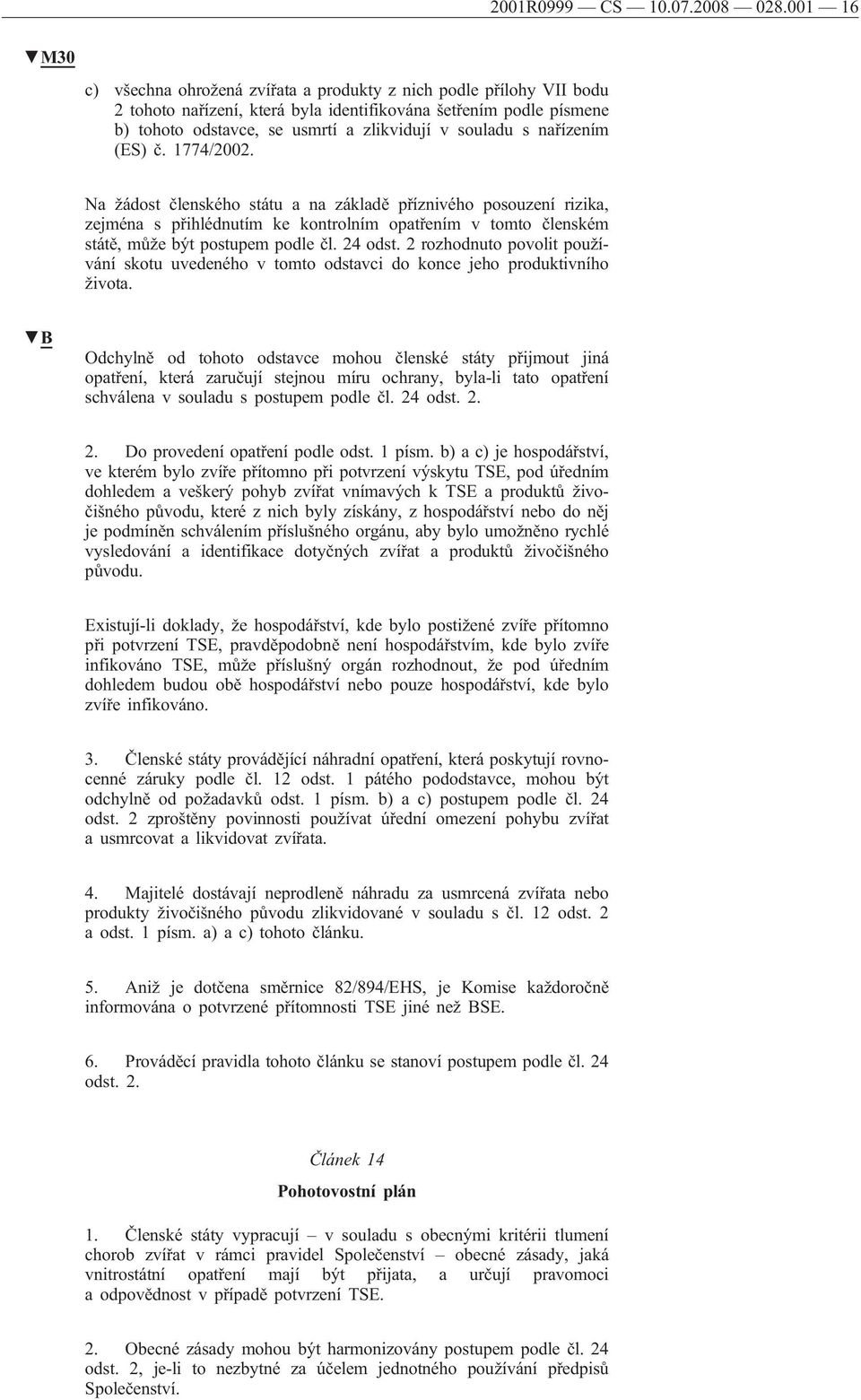 2001R0999 — CS — 10.07.2008 — 028.001 — 16

▼M30

c) všechna ohrožená zvířata a produkty z nich podle přílohy VII bodu 2 tohoto nařízení, která byla identifikována šetřením podle písmene b) tohoto odstavce, se usmrtí a zlikvidují v souladu s nařízením (ES) č. 1774/2002.

Na žádost členského státu a na základě příznivého posouzení rizika, zejména s přihlédnutím ke kontrolním opatřením v tomto členském státě, může být postupem podle čl. 24 odst. 2 rozhodnuto povolit používání skotu uvedeného v tomto odstavci do konce jeho produktivního života.

▼B

Odchylně od tohoto odstavce mohou členské státy přijmout jiná opatření, která zaručují stejnou míru ochrany, byla-li tato opatření schválena v souladu s postupem podle čl. 24 odst. 2.

2. Do provedení opatření podle odst. 1 písm. b) a c) je hospodářství, ve kterém bylo zvíře přítomno při potvrzení výskytu TSE, pod úředním dohledem a veškerý pohyb zvířat vnímavých k TSE a produktů živočišného původu, které z nich byly získány, z hospodářství nebo do něj je podmíněn schválením příslušného orgánu, aby bylo umožněno rychlé vysledování a identifikace dotyčných zvířat a produktů živočišného původu.

Existují-li doklady, že hospodářství, kde bylo postižené zvíře přítomno při potvrzení TSE, pravděpodobně není hospodářstvím, kde bylo zvíře infikováno TSE, může příslušný orgán rozhodnout, že pod úředním dohledem budou obě hospodářství nebo pouze hospodářství, kde bylo zvíře infikováno.

3. Členské státy provádějící náhradní opatření, která poskytují rovnocenné záruky podle čl. 12 odst. 1 pátého pododstavce, mohou být odchylně od požadavků odst. 1 písm. b) a c) postupem podle čl. 24 odst. 2 zproštěny povinnosti používat úřední omezení pohybu zvířat a usmrcovat a likvidovat zvířata.

4. Majitelé dostávají neprodleně náhradu za usmrcená zvířata nebo produkty živočišného původu zlikvidované v souladu s čl. 12 odst. 2 a odst. 1 písm. a) a c) tohoto článku.

5. Aniž je dotčena směrnice 82/894/EHS, je Komise každoročně informována o potvrzené přítomnosti TSE jiné než BSE.

6. Prováděcí pravidla tohoto článku se stanoví postupem podle čl. 24 odst. 2.

Článek 14

Pohotovostní plán

1. Členské státy vypracují – v souladu s obecnými kritérii tlumení chorob zvířat v rámci pravidel Společenství – obecné zásady, jaká vnitrostátní opatření mají být přijata, a určují pravomoci a odpovědnost v případě potvrzení TSE.

2. Obecné zásady mohou být harmonizovány postupem podle čl. 24 odst. 2, je-li to nezbytné za účelem jednotného používání předpisů Společenství.